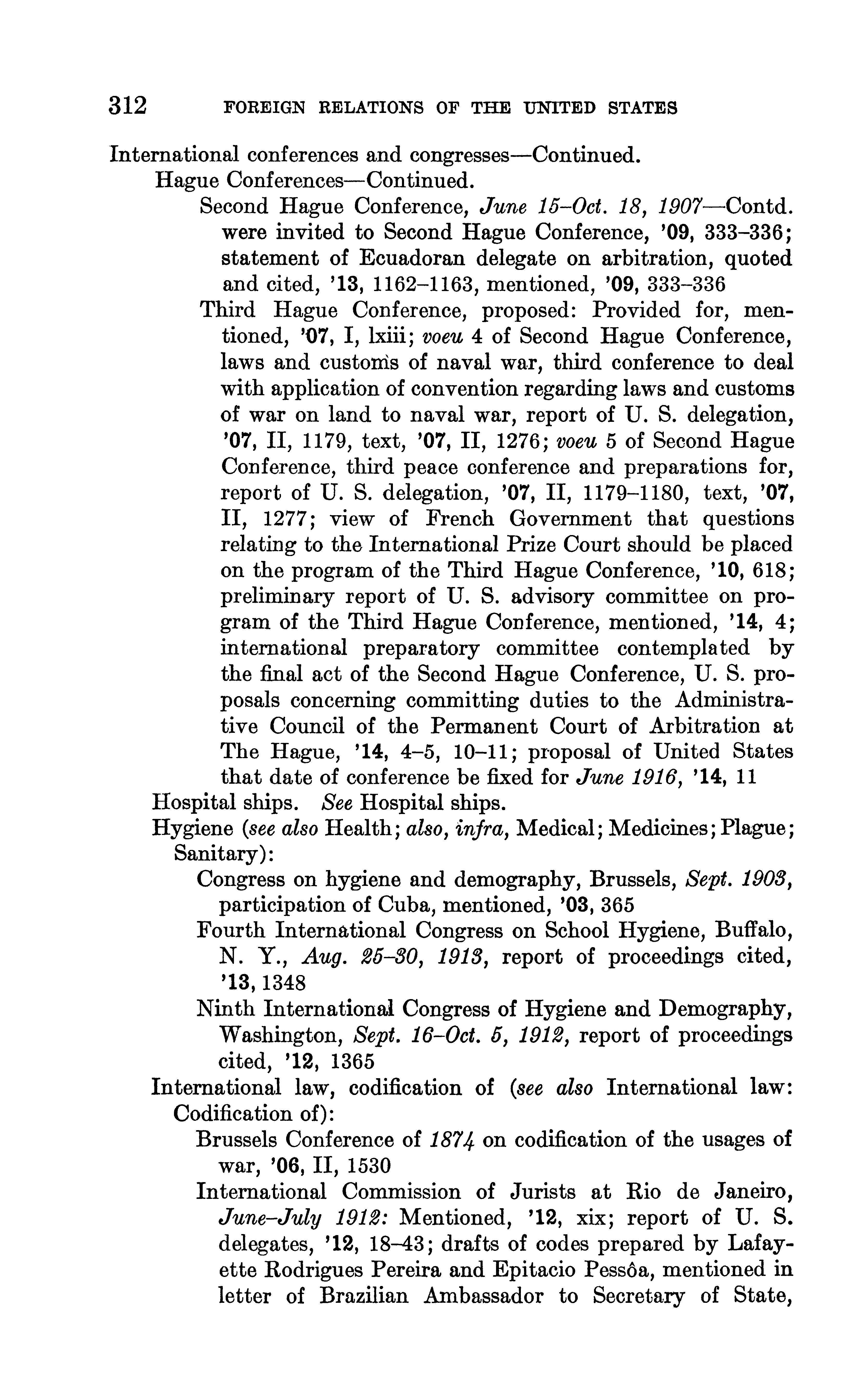 312 FOREIGN RELATIONS OF THE UNITED STATES

International conferences and congresses—Continued.
Hague Conferences—Continued.
Second Hague Conference, June 15–Oct. 18, 1907—Contd.
were invited to Second Hague Conference, '09, 333–336; statement of Ecuadoran delegate on arbitration, quoted and cited, '13, 1162–1163, mentioned, '09, 333–336
Third Hague Conference, proposed: Provided for, mentioned, '07, I, lxiii; voeu 4 of Second Hague Conference, laws and customs of naval war, third conference to deal with application of convention regarding laws and customs of war on land to naval war, report of U. S. delegation, '07, II, 1179, text, '07, II, 1276; voeu 5 of Second Hague Conference, third peace conference and preparations for, report of U. S. delegation, '07, II, 1179–1180, text, '07, II, 1277; view of French Government that questions relating to the International Prize Court should be placed on the program of the Third Hague Conference, '10, 618; preliminary report of U. S. advisory committee on program of the Third Hague Conference, mentioned, '14, 4; international preparatory committee contemplated by the final act of the Second Hague Conference, U. S. proposals concerning committing duties to the Administrative Council of the Permanent Court of Arbitration at The Hague, '14, 4–5, 10–11; proposal of United States that date of conference be fixed for June 1916, '14, 11
Hospital ships. See Hospital ships.
Hygiene (see also Health; also, infra, Medical; Medicines; Plague; Sanitary):
Congress on hygiene and demography, Brussels, Sept. 1903, participation of Cuba, mentioned, '03, 365
Fourth International Congress on School Hygiene, Buffalo, N. Y., Aug. 25–30, 1913, report of proceedings cited, '13, 1348
Ninth International Congress of Hygiene and Demography, Washington, Sept. 16–Oct. 5, 1912, report of proceedings cited, '12, 1365
International law, codification of (see also International law: Codification of):
Brussels Conference of 1874 on codification of the usages of war, '06, II, 1530
International Commission of Jurists at Rio de Janeiro, June–July 1912: Mentioned, '12, xix; report of U. S. delegates, '12, 18–43; drafts of codes prepared by Lafayette Rodrigues Pereira and Epitacio Pessôa, mentioned in letter of Brazilian Ambassador to Secretary of State,